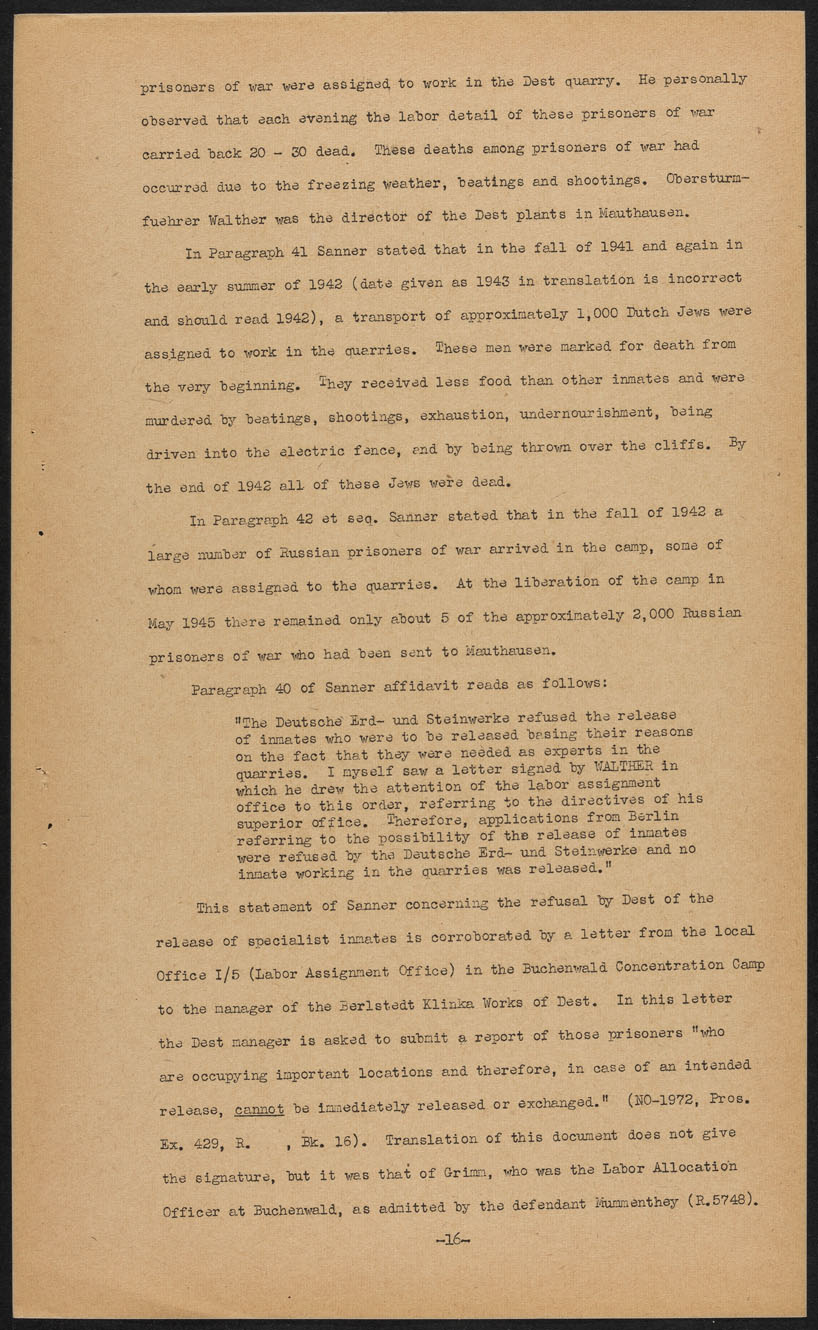 prisoners of war were assigned to work in the Dest quarry. He personally observed that each evening the labor detail of these prisoners of war carried back 20 - 30 dead. These deaths among prisoners of war had occurred due to the freezing weather, beatings and shootings. Obersturmfuehrer Walther was the director of the Dest plants in Mauthausen.

In Paragraph 41 Sanner stated that in the fall of 1941 and again in the early summer of 1942 (date given as 1943 in translation is incorrect and should read 1942), a transport of approximately 1,000 Dutch Jews were assigned to work in the quarries. These men were marked for death from the very beginning. They received less food than other inmates and were murdered by beatings, shootings, exhaustion, undernourishment, being driven into the electric fence, and by being thrown over the cliffs. By the end of 1942 all of these Jews were dead.

In Paragraph 42 et seq. Sanner stated that in the fall of 1942 a large number of Russian prisoners of war arrived in the camp, some of whom were assigned to the quarries. At the liberation of the camp in May 1945 there remained only about 5 of the approximately 2,000 Russian prisoners of war who had been sent to Mauthausen.

Paragraph 40 of Sanner affidavit reads as follows:

"The Deutsche Erd- und Steinwerke refused the release of inmates who were to be released basing their reasons on the fact that they were needed as experts in the quarries. I myself saw a letter signed by WALTHER in which he drew the attention of the labor assignment office to this order, referring to the directives of his superior office. Therefore, applications from Berlin referring to the possibility of the release of inmates were refused by the Deutsche Erd- und Steinwerke and no inmate working in the quarries was released."

This statement of Sanner concerning the refusal by Dest of the release of specialist inmates is corroborated by a letter from the local Office I/5 (Labor Assignment Office) in the Buchenwald Concentration Camp to the manager of the Berlstedt Klinka Works of Dest. In this letter the Dest manager is asked to submit a report of those prisoners "who are occupying important locations and therefore, in case of an intended release, cannot be immediately released or exchanged." (NO-1972, Pros. Ex. 429, R. , Bk. 16). Translation of this document does not give the signature, but it was that of Grimm, who was the Labor Allocation Officer at Buchenwald, as admitted by the defendant Mummenthey (R.5748).

-16-